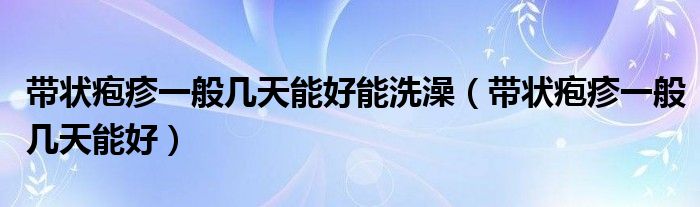 带状疱疹一般几天能好能洗澡（带状疱疹一般几天能好）